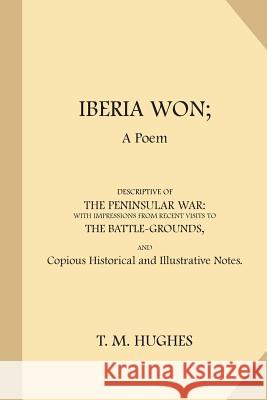 IBERIA WON;

A Poem

DESCRIPTIVE OF

THE PENINSULAR WAR:

WITH IMPRESSIONS FROM RECENT VISITS TO

THE BATTLE-GROUNDS,

AND

Copious Historical and Illustrative Notes.

T. M. HUGHES

Kraina Książek